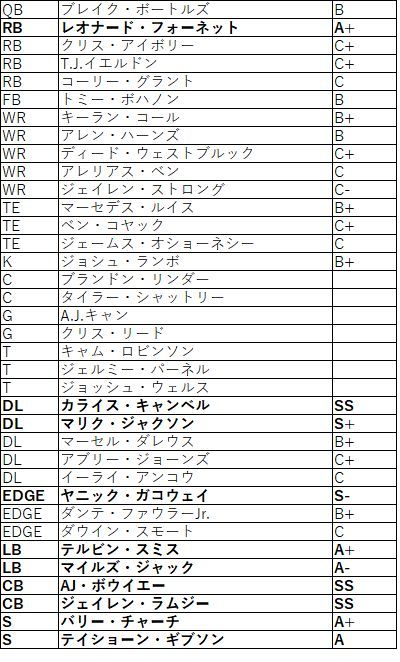 | QB | ブレイク・ボートルズ | B |
|---|---|---|
| RB | レオナード・フォーネット | A+ |
| RB | クリス・アイボリー | C+ |
| RB | T.J.イエルドン | C+ |
| RB | コーリー・グラント | C |
| FB | トミー・ボハノン | B |
| WR | キーラン・コール | B+ |
| WR | アレン・ハーンズ | B |
| WR | ディード・ウェストブルック | C+ |
| WR | アレリアス・ベン | C |
| WR | ジェイレン・ストロング | C- |
| TE | マーセデス・ルイス | B+ |
| TE | ベン・コヤック | C+ |
| TE | ジェームス・オショーネシー | C |
| K | ジョシュ・ランボ | B+ |
| C | ブランドン・リンダー | |
| C | タイラー・シャットリー | |
| G | A.J.キャン | |
| G | クリス・リード | |
| T | キャム・ロビンソン | |
| T | ジェルミー・パーネル | |
| T | ジョッシュ・ウェルス | |
| DL | カライス・キャンベル | SS |
| DL | マリク・ジャクソン | S+ |
| DL | マーセル・ダレウス | B+ |
| DL | アブリー・ジョーンズ | C+ |
| DL | イーライ・アンコウ | C |
| EDGE | ヤニック・ガコウェイ | S- |
| EDGE | ダンテ・ファウラーJr. | B+ |
| EDGE | ダウイン・スモート | C |
| LB | テルビン・スミス | A+ |
| LB | マイルズ・ジャック | A- |
| CB | AJ・ボウイエー | SS |
| CB | ジェイレン・ラムジー | SS |
| S | バリー・チャーチ | A+ |
| S | テイショーン・ギブソン | A |